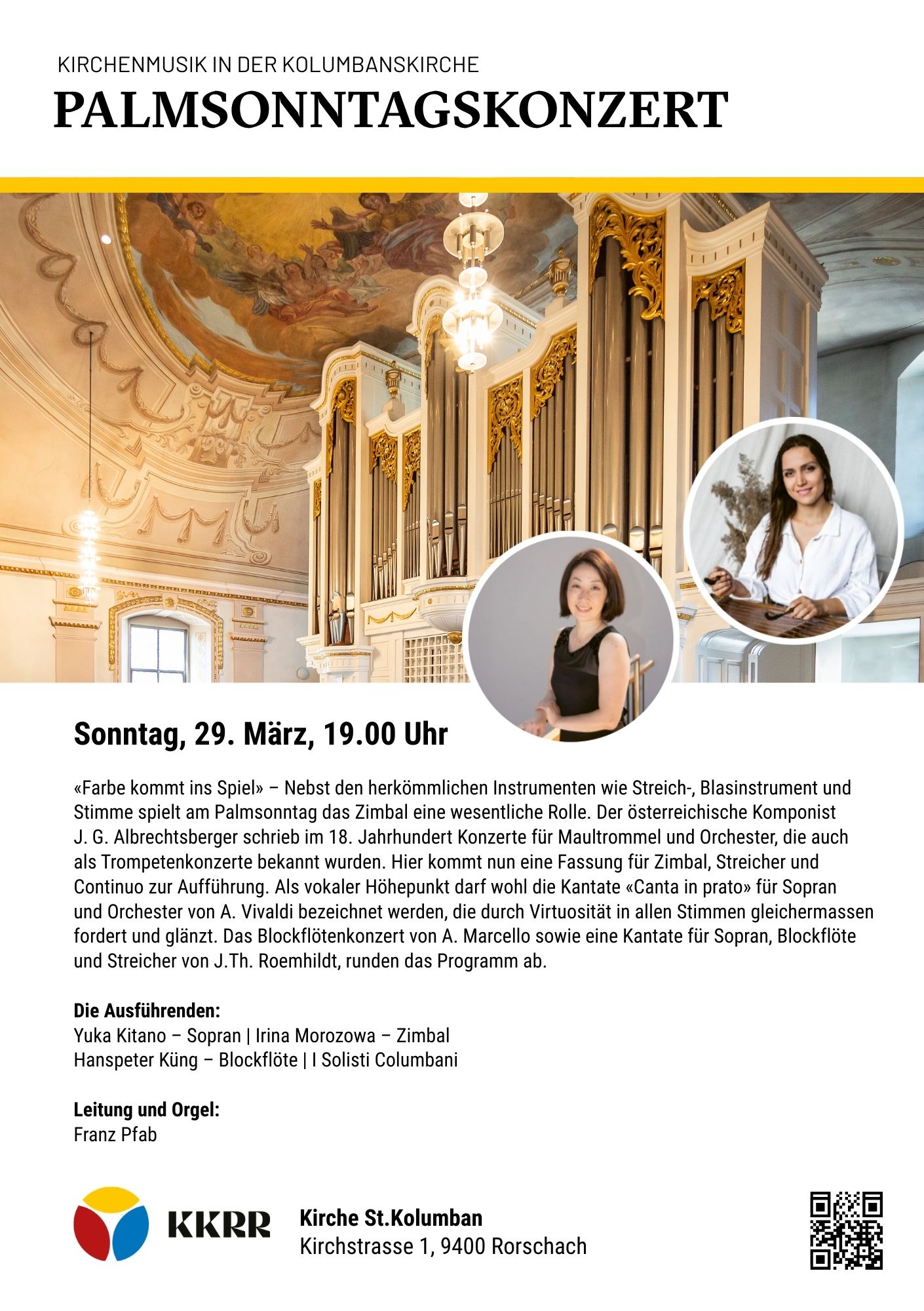 KIRCHENMUSIK IN DER KOLUMBANSKIRCHE

PALMSONNTAGSKONZERT

Sonntag, 29. März, 19.00 Uhr

«Farbe kommt ins Spiel» – Nebst den herkömmlichen Instrumenten wie Streich-, Blasinstrument und Stimme spielt am Palmsonntag das Zimbal eine wesentliche Rolle. Der österreichische Komponist J. G. Albrechtsberger schrieb im 18. Jahrhundert Konzerte für Maultrommel und Orchester, die auch als Trompetenkonzerte bekannt wurden. Hier kommt nun eine Fassung für Zimbal, Streicher und Continuo zur Aufführung. Als vokaler Höhepunkt darf wohl die Kantate «Canta in prato» für Sopran und Orchester von A. Vivaldi bezeichnet werden, die durch Virtuosität in allen Stimmen gleichermassen fordert und glänzt. Das Blockflötenkonzert von A. Marcello sowie eine Kantate für Sopran, Blockflöte und Streicher von J.Th. Roemhildt, runden das Programm ab.

Die Ausführenden:
Yuka Kitano – Sopran | Irina Morozowa – Zimbal
Hanspeter Küng – Blockflöte | I Solisti Columbani

Leitung und Orgel:
Franz Pfab

KKRR

Kirche St.Kolumban
Kirchstrasse 1, 9400 Rorschach